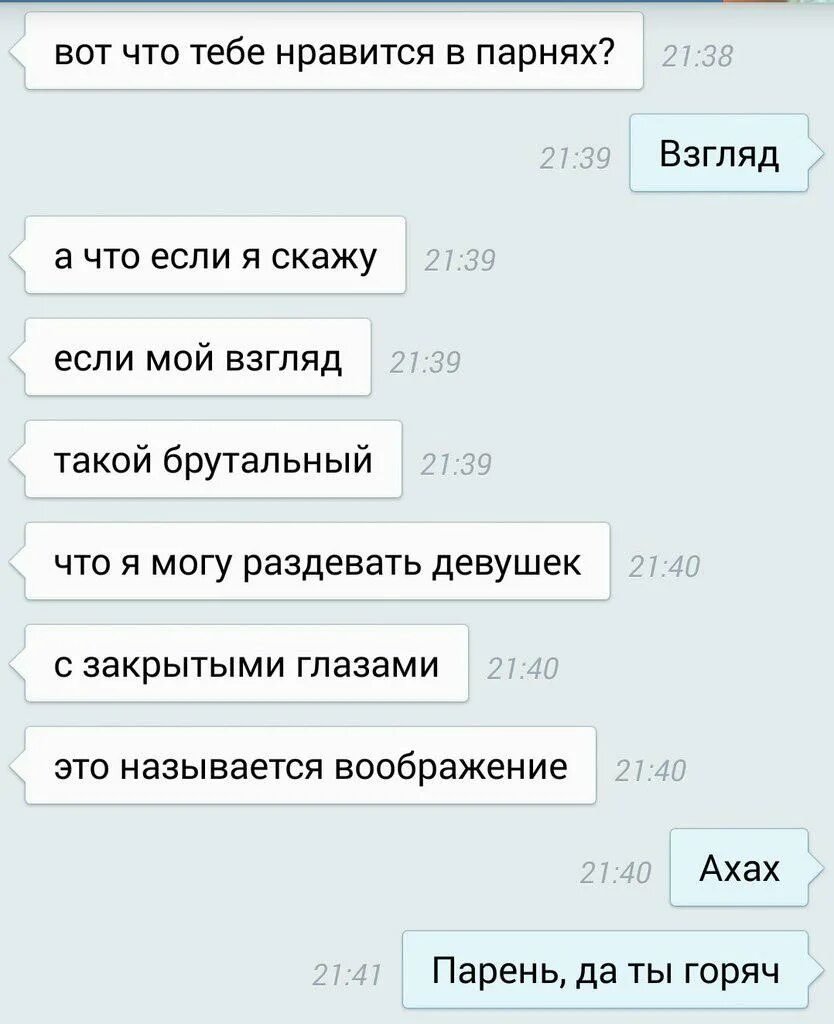 вот что тебе нравится в парнях? 21:38

21:39 Взгляд

а что если я скажу 21:39

если мой взгляд 21:39

такой брутальный 21:39

что я могу раздевать девушек 21:40

с закрытыми глазами 21:40

это называется воображение 21:40

21:40 Ахах

21:41 Парень, да ты горяч